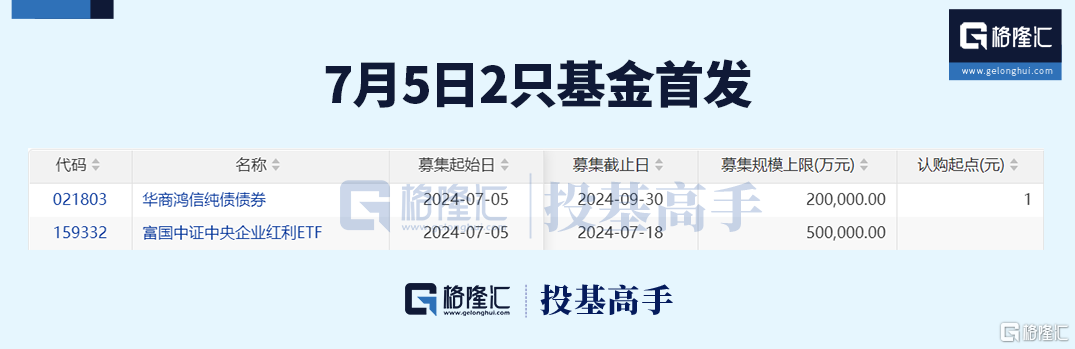 格隆汇
www.gelonghui.com

7月5日2只基金首发

| 代码 | 名称 | 募集起始日 | 募集截止日 | 募集规模上限(万元) | 认购起点(元) |
|---|---|---|---|---|---|
| 021803 | 华商鸿信纯债债券 | 2024-07-05 | 2024-09-30 | 200,000.00 | 1 |
| 159332 | 富国中证中央企业红利ETF | 2024-07-05 | 2024-07-18 | 500,000.00 | |

格隆汇 投基高手

格隆汇
www.gelonghui.com
投基高手

格隆汇